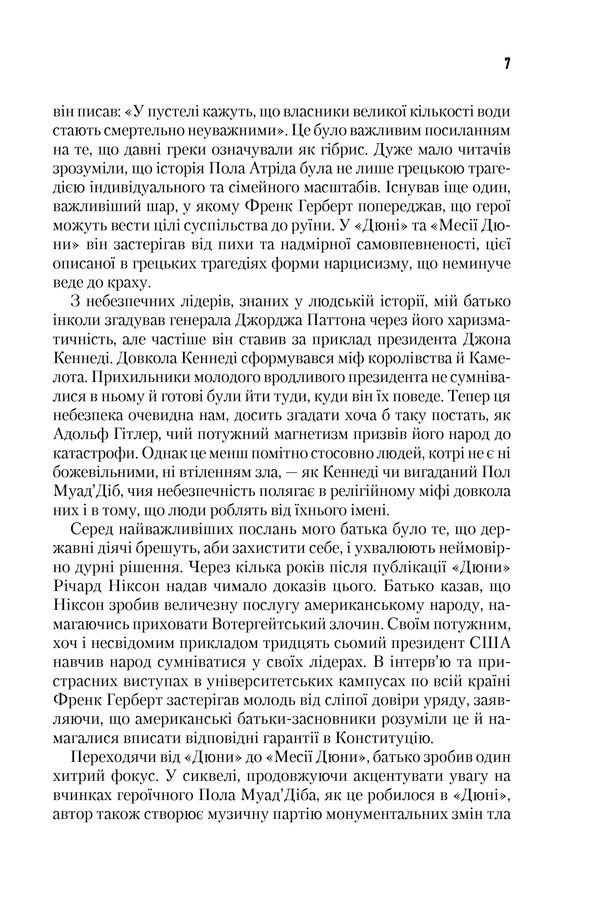 7

він писав: «У пустелі кажуть, що власники великої кількості води стають смертельно неуважними». Це було важливим посиланням на те, що давні греки означували як гібрис. Дуже мало читачів зрозуміли, що історія Пола Атріда була не лише грецькою трагедією індивідуального та сімейного масштабів. Існував іще один, важливіший шар, у якому Френк Герберт попереджав, що герої можуть вести цілі суспільства до руїни. У «Дюні» та «Месії Дюни» він застерігав від пихи та надмірної самовпевненості, цієї описаної в грецьких трагедіях форми нарцисизму, що неминуче веде до краху.

З небезпечних лідерів, знаних у людській історії, мій батько інколи згадував генерала Джорджа Паттона через його харизматичність, але частіше він ставив за приклад президента Джона Кеннеді. Довкола Кеннеді сформувався міф королівства й Камелота. Прихильники молодого вродливого президента не сумнівалися в ньому й готові були йти туди, куди він їх поведе. Тепер ця небезпека очевидна нам, досить згадати хоча б таку постать, як Адольф Гітлер, чий потужний магнетизм призвів його народ до катастрофи. Однак це менш помітно стосовно людей, котрі не є ні божевільними, ні втіленням зла, — як Кеннеді чи вигаданий Пол Муад'Діб, чия небезпечність полягає в релігійному міфі довкола них і в тому, що люди роблять від їхнього імені.

Серед найважливіших послань мого батька було те, що державні діячі брешуть, аби захистити себе, і ухвалюють неймовірно дурні рішення. Через кілька років після публікації «Дюни» Річард Ніксон надав чимало доказів цього. Батько казав, що Ніксон зробив величезну послугу американському народу, намагаючись приховати Вотергейтський злочин. Своїм потужним, хоч і несвідомим прикладом тридцять сьомий президент США навчив народ сумніватися у своїх лідерах. В інтерв'ю та пристрасних виступах в університетських кампусах по всій країні Френк Герберт застерігав молодь від сліпої довіри уряду, заявляючи, що американські батьки-засновники розуміли це й намагалися вписати відповідні гарантії в Конституцію.

Переходячи від «Дюни» до «Месії Дюни», батько зробив один хитрий фокус. У сиквелі, продовжуючи акцентувати увагу на вчинках героїчного Пола Муад'Діба, як це робилося в «Дюні», автор також створює музичну партію монументальних змін тла